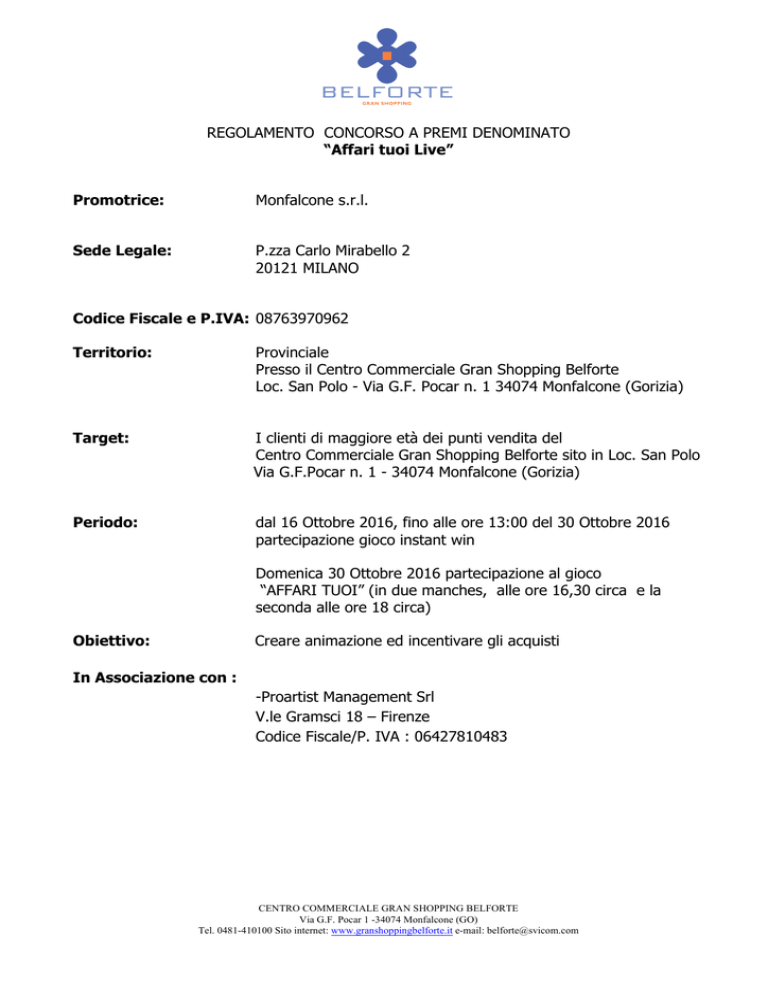 BELFORTE
GRAN SHOPPING

REGOLAMENTO CONCORSO A PREMI DENOMINATO
“Affari tuoi Live”

Promotrice: Monfalcone s.r.l.

Sede Legale: P.zza Carlo Mirabello 2
20121 MILANO

Codice Fiscale e P.IVA: 08763970962

Territorio: Provinciale
Presso il Centro Commerciale Gran Shopping Belforte
Loc. San Polo - Via G.F. Pocar n. 1 34074 Monfalcone (Gorizia)

Target: I clienti di maggiore età dei punti vendita del
Centro Commerciale Gran Shopping Belforte sito in Loc. San Polo
Via G.F.Pocar n. 1 - 34074 Monfalcone (Gorizia)

Periodo: dal 16 Ottobre 2016, fino alle ore 13:00 del 30 Ottobre 2016
partecipazione gioco instant win

Domenica 30 Ottobre 2016 partecipazione al gioco
“AFFARI TUOI” (in due manches, alle ore 16,30 circa e la seconda alle ore 18 circa)

Obiettivo: Creare animazione ed incentivare gli acquisti

In Associazione con :
-Proartist Management Srl
V.le Gramsci 18 – Firenze
Codice Fiscale/P. IVA : 06427810483

CENTRO COMMERCIALE GRAN SHOPPING BELFORTE
Via G.F. Pocar 1 -34074 Monfalcone (GO)
Tel. 0481-410100 Sito internet: www.granshoppingbelforte.it e-mail: belforte@svicom.com